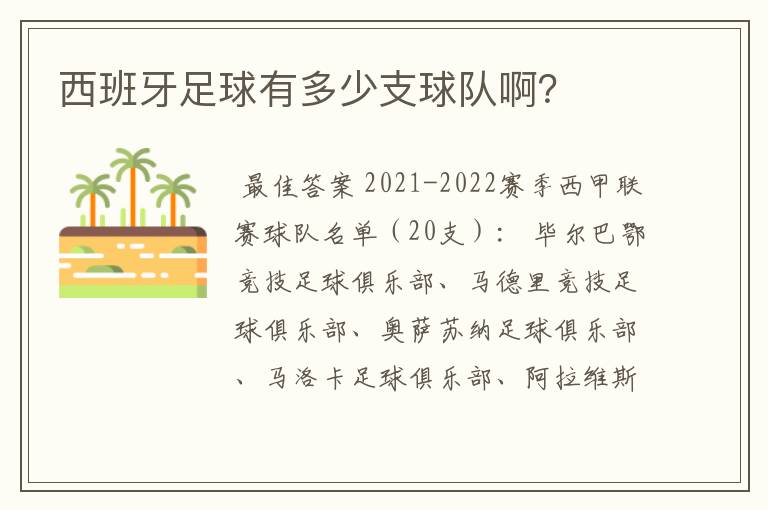 西班牙足球有多少支球队啊?

最佳答案 2021-2022赛季西甲联赛球队名单（20支）： 毕尔巴鄂竞技足球俱乐部、马德里竞技足球俱乐部、奥萨苏纳足球俱乐部、马洛卡足球俱乐部、阿拉维斯